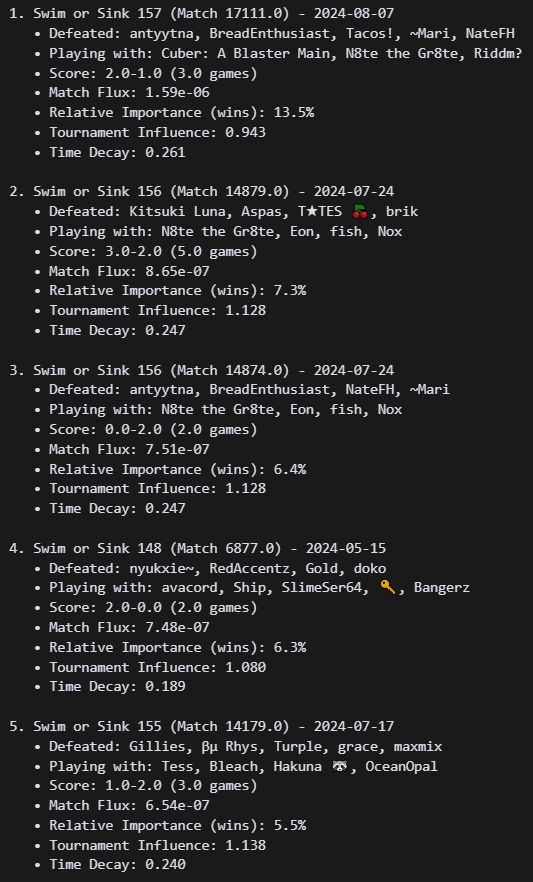 1. Swim or Sink 157 (Match 17111.0) - 2024-08-07
• Defeated: antyytna, BreadEnthusiast, Tacos!, ~Mari, NateFH
• Playing with: Cuber: A Blaster Main, N8te the Gr8te, Riddm?
• Score: 2.0-1.0 (3.0 games)
• Match Flux: 1.59e-06
• Relative Importance (wins): 13.5%
• Tournament Influence: 0.943
• Time Decay: 0.261

2. Swim or Sink 156 (Match 14879.0) - 2024-07-24
• Defeated: Kitsuki Luna, Aspas, T★TES 🍒, brik
• Playing with: N8te the Gr8te, Eon, fish, Nox
• Score: 3.0-2.0 (5.0 games)
• Match Flux: 8.65e-07
• Relative Importance (wins): 7.3%
• Tournament Influence: 1.128
• Time Decay: 0.247

3. Swim or Sink 156 (Match 14874.0) - 2024-07-24
• Defeated: antyytna, BreadEnthusiast, NateFH, ~Mari
• Playing with: N8te the Gr8te, Eon, fish, Nox
• Score: 0.0-2.0 (2.0 games)
• Match Flux: 7.51e-07
• Relative Importance (wins): 6.4%
• Tournament Influence: 1.128
• Time Decay: 0.247

4. Swim or Sink 148 (Match 6877.0) - 2024-05-15
• Defeated: nyukxie~, RedAccentz, Gold, doko
• Playing with: avacord, Ship, SlimeSer64, 🔑, Bangerz
• Score: 2.0-0.0 (2.0 games)
• Match Flux: 7.48e-07
• Relative Importance (wins): 6.3%
• Tournament Influence: 1.080
• Time Decay: 0.189

5. Swim or Sink 155 (Match 14179.0) - 2024-07-17
• Defeated: Gillies, βμ Rhys, Turple, grace, maxmix
• Playing with: Tess, Bleach, Hakuna 🦝, OceanOpal
• Score: 1.0-2.0 (3.0 games)
• Match Flux: 6.54e-07
• Relative Importance (wins): 5.5%
• Tournament Influence: 1.138
• Time Decay: 0.240